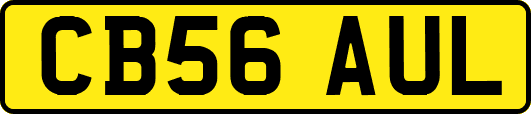 CB56 AUL